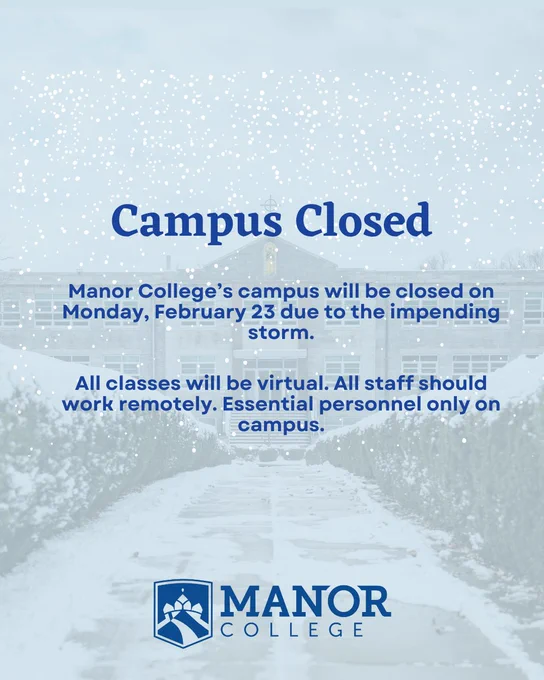 Campus Closed

Manor College's campus will be closed on Monday, February 23 due to the impending storm.

All classes will be virtual. All staff should work remotely. Essential personnel only on campus.

MANOR
COLLEGE